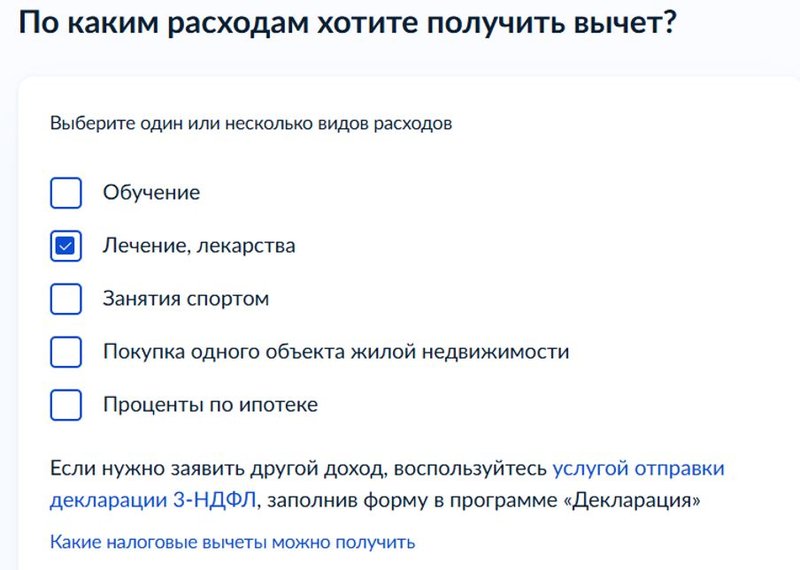 По каким расходам хотите получить вычет?

Выберите один или несколько видов расходов

Обучение

Лечение, лекарства

Занятия спортом

Покупка одного объекта жилой недвижимости

Проценты по ипотеке

Если нужно заявить другой доход, воспользуйтесь услугой отправки декларации 3-НДФЛ, заполнив форму в программе «Декларация»

Какие налоговые вычеты можно получить